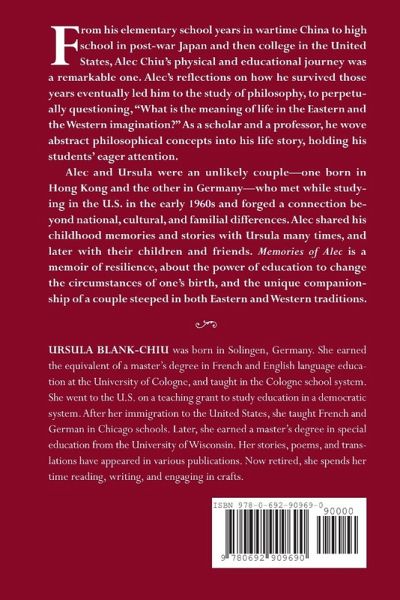 From his elementary school years in wartime China to high school in post-war Japan and then college in the United States, Alec Chiu's physical and educational journey was a remarkable one. Alec's reflections on how he survived those years eventually led him to the study of philosophy, to perpetually questioning, "What is the meaning of life in the Eastern and the Western imagination?" As a scholar and a professor, he wove abstract philosophical concepts into his life story, holding his students' eager attention.

Alec and Ursula were an unlikely couple—one born in Hong Kong and the other in Germany—who met while studying in the U.S. in the early 1960s and forged a connection beyond national, cultural, and familial differences. Alec shared his childhood memories and stories with Ursula many times, and later with their children and friends. Memories of Alec is a memoir of resilience, about the power of education to change the circumstances of one's birth, and the unique companionship of a couple steeped in both Eastern and Western traditions.

URSULA BLANK-CHIU was born in Solingen, Germany. She earned the equivalent of a master's degree in French and English language education at the University of Cologne, and taught in the Cologne school system. She went to the U.S. on a teaching grant to study education in a democratic system. After her immigration to the United States, she taught French and German in Chicago schools. Later, she earned a master's degree in special education from the University of Wisconsin. Her stories, poems, and translations have appeared in various publications. Now retired, she spends her time reading, writing, and engaging in crafts.

ISBN 978-0-692-90969-0

90000

9 780692 909690